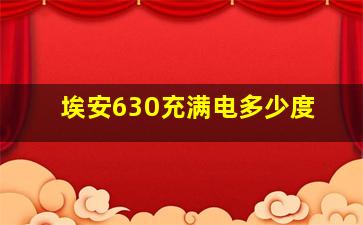 埃安630充满电多少度